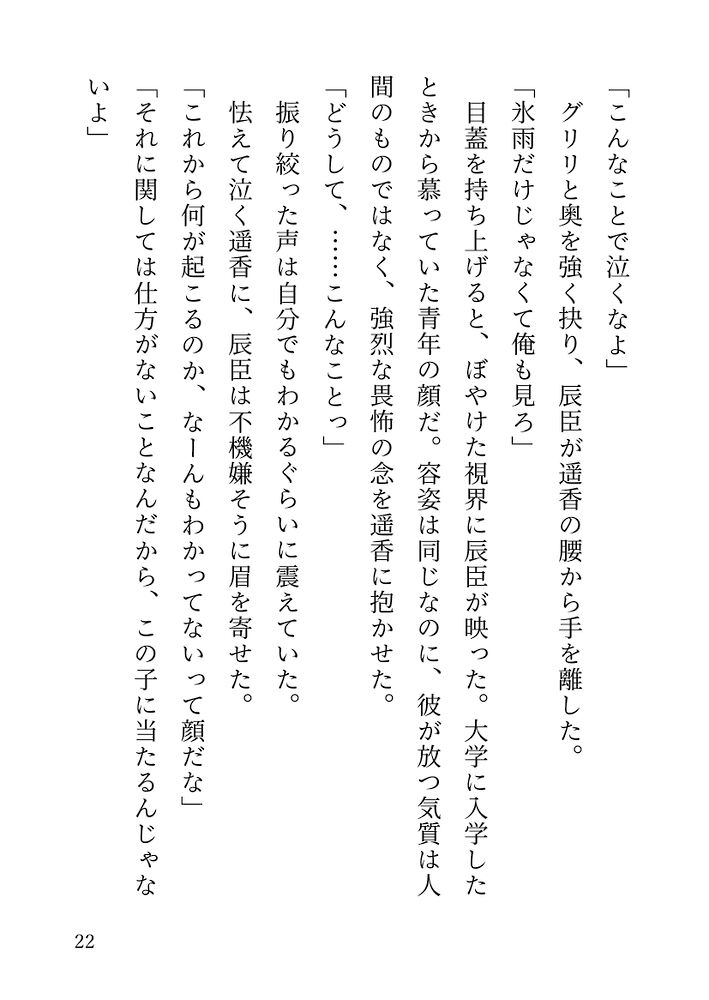 「こんなことで泣くなよ」

グリリと奥を強く抉り、辰臣が遥香の腰から手を離した。

「氷雨だけじゃなくて俺も見ろ」

目蓋を持ち上げると、ぼやけた視界に辰臣が映った。大学に入学したときから慕っていた青年の顔だ。容姿は同じなのに、彼が放つ気質は人間のものではなく、強烈な畏怖の念を遥香に抱かせた。

「どうして、……こんなことっ」

振り絞った声は自分でもわかるぐらいに震えていた。

怯えて泣く遥香に、辰臣は不機嫌そうに眉を寄せた。

「これから何が起こるのか、なーんもわかってないって顔だな」

「それに関しては仕方がないことなんだから、この子に当たるんじゃないよ」

22